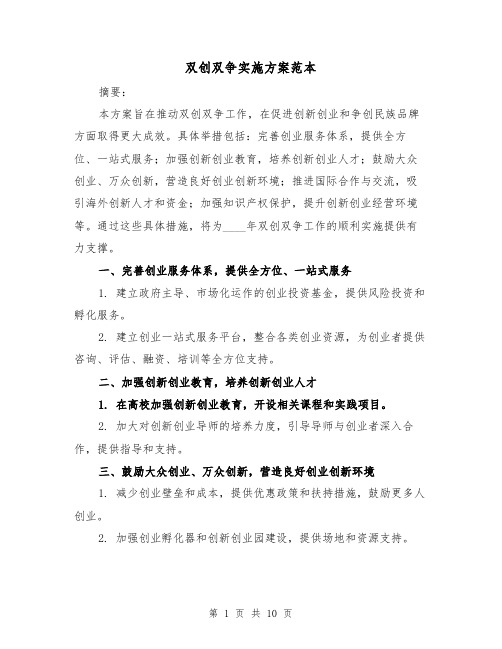 双创双争实施方案范本

摘要：

本方案旨在推动双创双争工作，在促进创新创业和争创民族品牌方面取得更大成效。具体举措包括：完善创业服务体系，提供全方位、一站式服务；加强创新创业教育，培养创新创业人才；鼓励大众创业、万众创新，营造良好创业创新环境；推进国际合作与交流，吸引海外创新人才和资金；加强知识产权保护，提升创新创业经营环境等。通过这些具体措施，将为____年双创双争工作的顺利实施提供有力支撑。

一、完善创业服务体系，提供全方位、一站式服务

1. 建立政府主导、市场化运作的创业投资基金，提供风险投资和孵化服务。

2. 建立创业一站式服务平台，整合各类创业资源，为创业者提供咨询、评估、融资、培训等全方位支持。

二、加强创新创业教育，培养创新创业人才

1. 在高校加强创新创业教育，开设相关课程和实践项目。

2. 加大对创新创业导师的培养力度，引导导师与创业者深入合作，提供指导和支持。

三、鼓励大众创业、万众创新，营造良好创业创新环境

1. 减少创业壁垒和成本，提供优惠政策和扶持措施，鼓励更多人创业。

2. 加强创业孵化器和创新创业园建设，提供场地和资源支持。

第 1 页 共 10 页